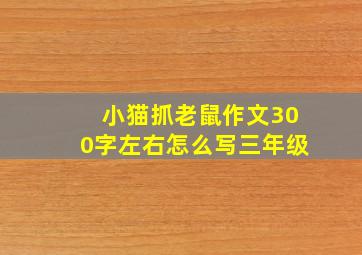 小猫抓老鼠作文300字左右怎么写三年级